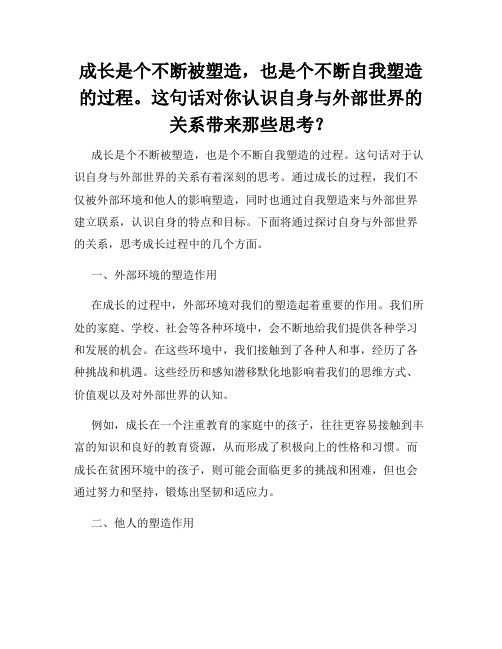 成长是个不断被塑造，也是个不断自我塑造的过程。这句话对你认识自身与外部世界的关系带来那些思考？

成长是个不断被塑造，也是个不断自我塑造的过程。这句话对于认识自身与外部世界的关系有着深刻的思考。通过成长的过程，我们不仅被外部环境和他人的影响塑造，同时也通过自我塑造来与外部世界建立联系，认识自身的特点和目标。下面将通过探讨自身与外部世界的关系，思考成长过程中的几个方面。

一、外部环境的塑造作用

在成长的过程中，外部环境对我们的塑造起着重要的作用。我们所处的家庭、学校、社会等各种环境中，会不断地给我们提供各种学习和发展的机会。在这些环境中，我们接触到了各种人和事，经历了各种挑战和机遇。这些经历和感知潜移默化地影响着我们的思维方式、价值观以及对外部世界的认知。

例如，成长在一个注重教育的家庭中的孩子，往往更容易接触到丰富的知识和良好的教育资源，从而形成了积极向上的性格和习惯。而成长在贫困环境中的孩子，则可能会面临更多的挑战和困难，但也会通过努力和坚持，锻炼出坚韧和适应力。

二、他人的塑造作用